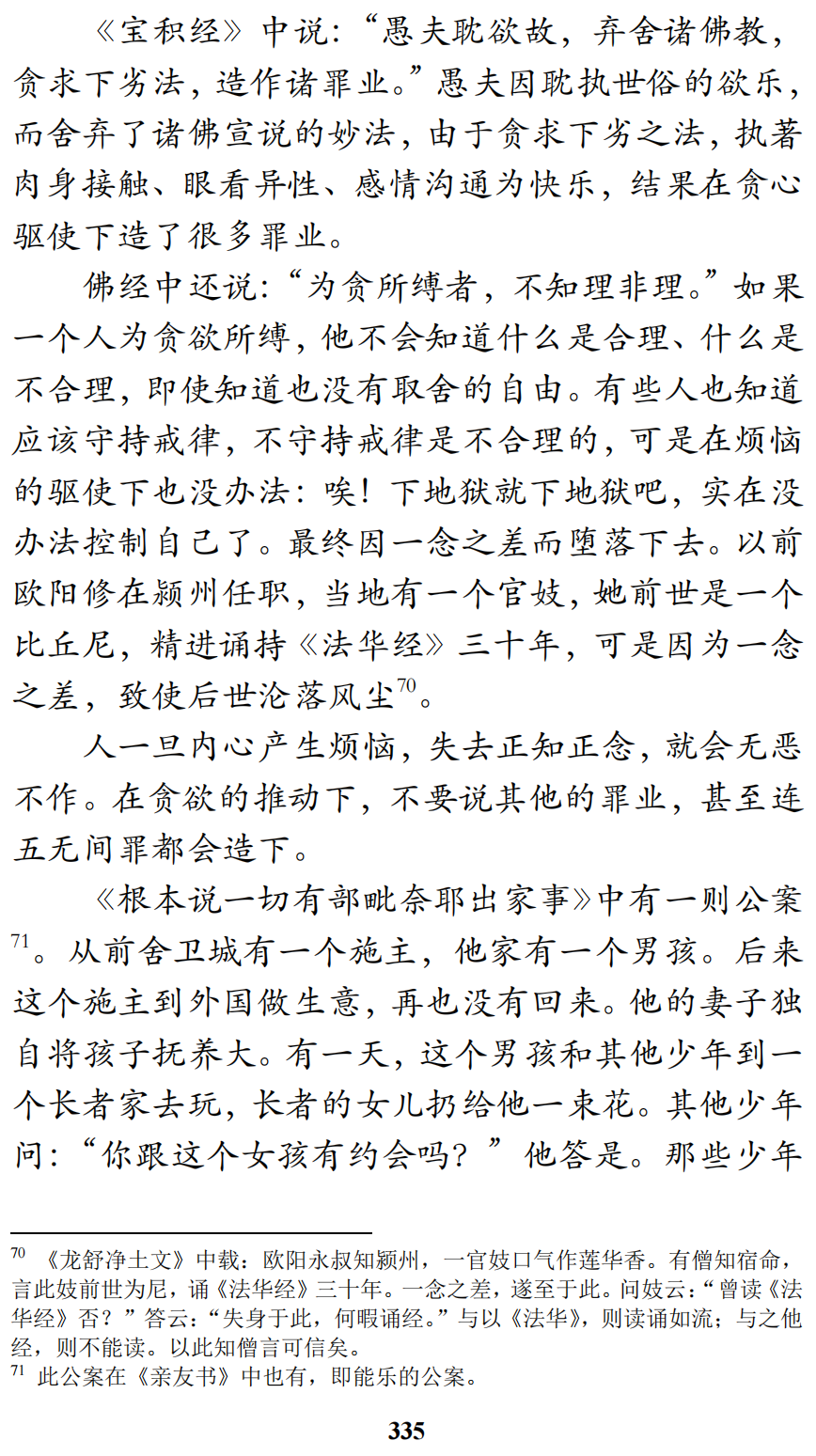 《宝积经》中说：“愚夫耽欲故，弃舍诸佛教，贪求下劣法，造作诸罪业。”愚夫因耽执世俗的欲乐，而舍弃了诸佛宣说的妙法，由于贪求下劣之法，执著肉身接触、眼看异性、感情沟通为快乐，结果在贪心驱使下造了很多罪业。

佛经中还说：“为贪所缚者，不知理非理。”如果一个人为贪欲所缚，他不会知道什么是合理、什么是不合理，即使知道也没有取舍的自由。有些人也知道应该守持戒律，不守持戒律是不合理的，可是在烦恼的驱使下也没办法：唉！下地狱就下地狱吧，实在没办法控制自己了。最终因一念之差而堕落下去。以前欧阳修在颍州任职，当地有一个官妓，她前世是一个比丘尼，精进诵持《法华经》三十年，可是因为一念之差，致使后世沦落风尘$^{70}$。

人一旦内心产生烦恼，失去正知正念，就会无恶不作。在贪欲的推动下，不要说其他的罪业，甚至连五无间罪都会造下。

《根本说一切有部毗奈耶出家事》中有一则公案$^{71}$。从前舍卫城有一个施主，他家有一个男孩。后来这个施主到外国做生意，再也没有回来。他的妻子独自将孩子抚养大。有一天，这个男孩和其他少年到一个长者家去玩，长者的女儿扔给他一束花。其他少年问：“你跟这个女孩有约会吗？”他答是。那些少年

$^{70}$ 《龙舒净土文》中载：欧阳永叔知颍州，一官妓口气作莲华香。有僧知宿命，言此妓前世为尼，诵《法华经》三十年。一念之差，遂至于此。问妓云：“曾读《法华经》否？”答云：“失身于此，何暇诵经。”与以《法华》，则读诵如流；与之他经，则不能读。以此知僧言可信矣。

$^{71}$ 此公案在《亲友书》中也有，即能乐的公案。

335